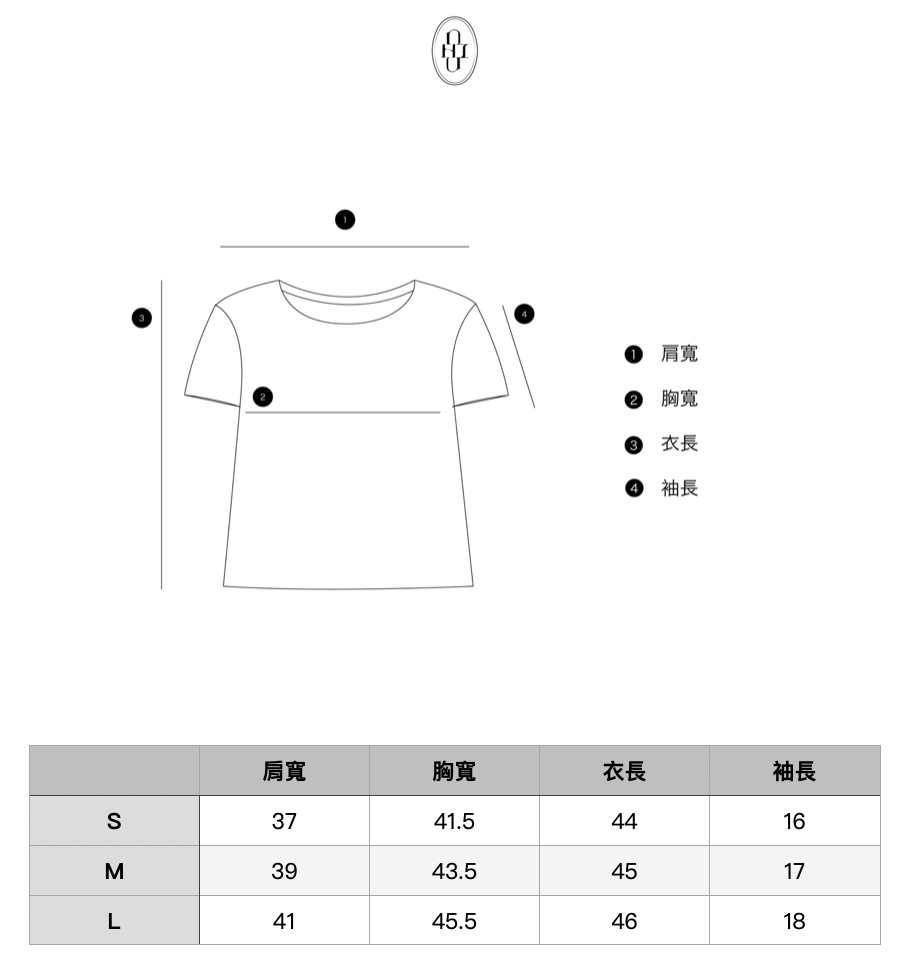 1

3

4

2

1 肩寬
2 胸寬
3 衣長
4 袖長

|  | 肩寬 | 胸寬 | 衣長 | 袖長 |
|---|---|---|---|---|
| S | 37 | 41.5 | 44 | 16 |
| M | 39 | 43.5 | 45 | 17 |
| L | 41 | 45.5 | 46 | 18 |